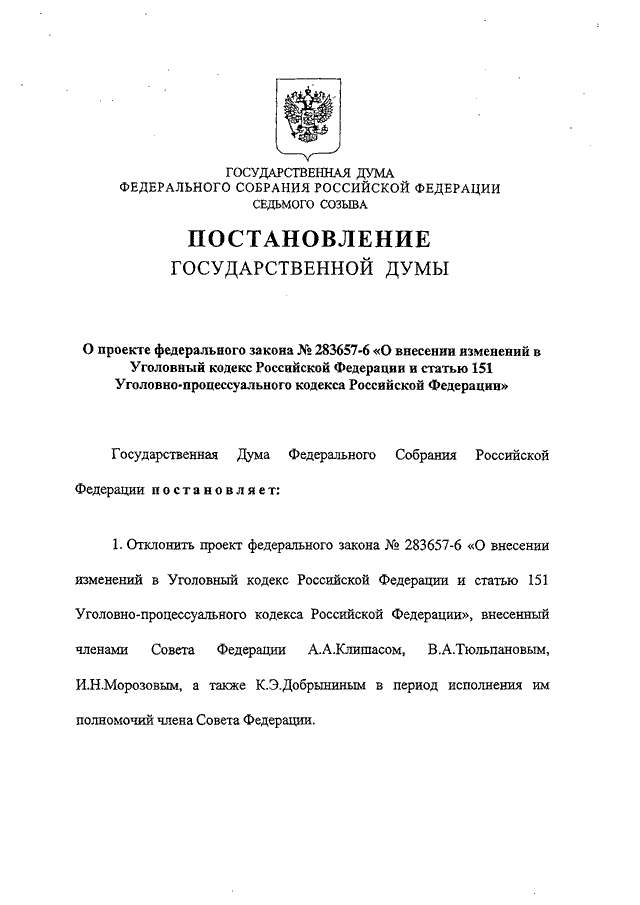 ГОСУДАРСТВЕННАЯ ДУМА
ФЕДЕРАЛЬНОГО СОБРАНИЯ РОССИЙСКОЙ ФЕДЕРАЦИИ
СЕДЬМОГО СОЗЫВА

ПОСТАНОВЛЕНИЕ
ГОСУДАРСТВЕННОЙ ДУМЫ

О проекте федерального закона № 283657-6 «О внесении изменений в Уголовный кодекс Российской Федерации и статью 151 Уголовно-процессуального кодекса Российской Федерации»

Государственная Дума Федерального Собрания Российской Федерации постановляет:

1. Отклонить проект федерального закона № 283657-6 «О внесении изменений в Уголовный кодекс Российской Федерации и статью 151 Уголовно-процессуального кодекса Российской Федерации», внесенный членами Совета Федерации А.А.Клишасом, В.А.Тюльпановым, И.Н.Морозовым, а также К.Э.Добрыниным в период исполнения им полномочий члена Совета Федерации.